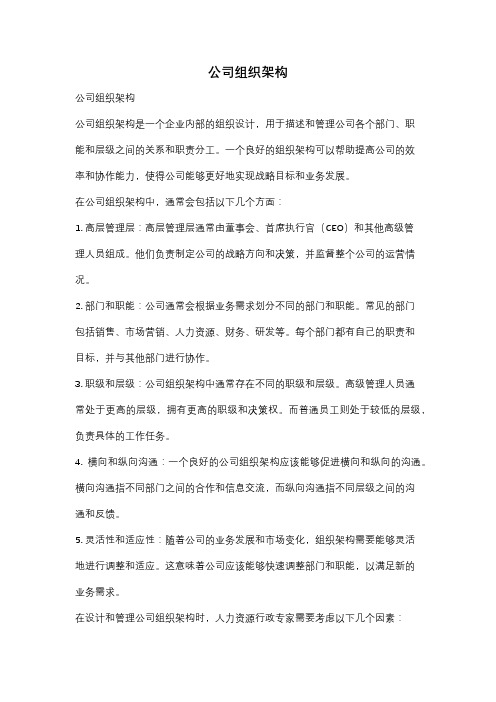 公司组织架构

公司组织架构

公司组织架构是一个企业内部的组织设计，用于描述和管理公司各个部门、职能和层级之间的关系和职责分工。一个良好的组织架构可以帮助提高公司的效率和协作能力，使得公司能够更好地实现战略目标和业务发展。

在公司组织架构中，通常会包括以下几个方面：

1. 高层管理层：高层管理层通常由董事会、首席执行官（CEO）和其他高级管理人员组成。他们负责制定公司的战略方向和决策，并监督整个公司的运营情况。

2. 部门和职能：公司通常会根据业务需求划分不同的部门和职能。常见的部门包括销售、市场营销、人力资源、财务、研发等。每个部门都有自己的职责和目标，并与其他部门进行协作。

3. 职级和层级：公司组织架构中通常存在不同的职级和层级。高级管理人员通常处于更高的层级，拥有更高的职级和决策权。而普通员工则处于较低的层级，负责具体的工作任务。

4. 横向和纵向沟通：一个良好的公司组织架构应该能够促进横向和纵向的沟通。横向沟通指不同部门之间的合作和信息交流，而纵向沟通指不同层级之间的沟通和反馈。

5. 灵活性和适应性：随着公司的业务发展和市场变化，组织架构需要能够灵活地进行调整和适应。这意味着公司应该能够快速调整部门和职能，以满足新的业务需求。

在设计和管理公司组织架构时，人力资源行政专家需要考虑以下几个因素：